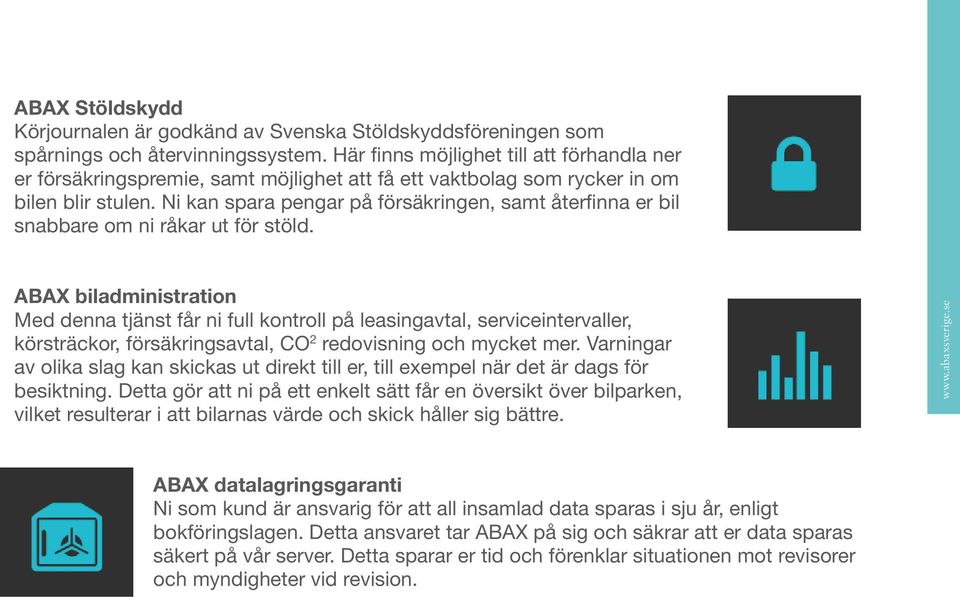 ABAX Stöldskydd
Körjournalen är godkänd av Svenska Stöldskyddsföreningen som spårnings och återvinningssystem. Här finns möjlighet till att förhandla ner er försäkringspremie, samt möjlighet att få ett vaktbolag som rycker in om bilen blir stulen. Ni kan spara pengar på försäkringen, samt återfinna er bil snabbare om ni råkar ut för stöld.

ABAX biladministration
Med denna tjänst får ni full kontroll på leasingavtal, serviceintervaller, körsträckor, försäkringsavtal, $CO^2$ redovisning och mycket mer. Varningar av olika slag kan skickas ut direkt till er, till exempel när det är dags för besiktning. Detta gör att ni på ett enkelt sätt får en översikt över bilparken, vilket resulterar i att bilarnas värde och skick håller sig bättre.

ABAX datalagringsgaranti
Ni som kund är ansvarig för att all insamlad data sparas i sju år, enligt bokföringslagen. Detta ansvaret tar ABAX på sig och säkrar att er data sparas säkert på vår server. Detta sparar er tid och förenklar situationen mot revisorer och myndigheter vid revision.

www.abaxsverige.se